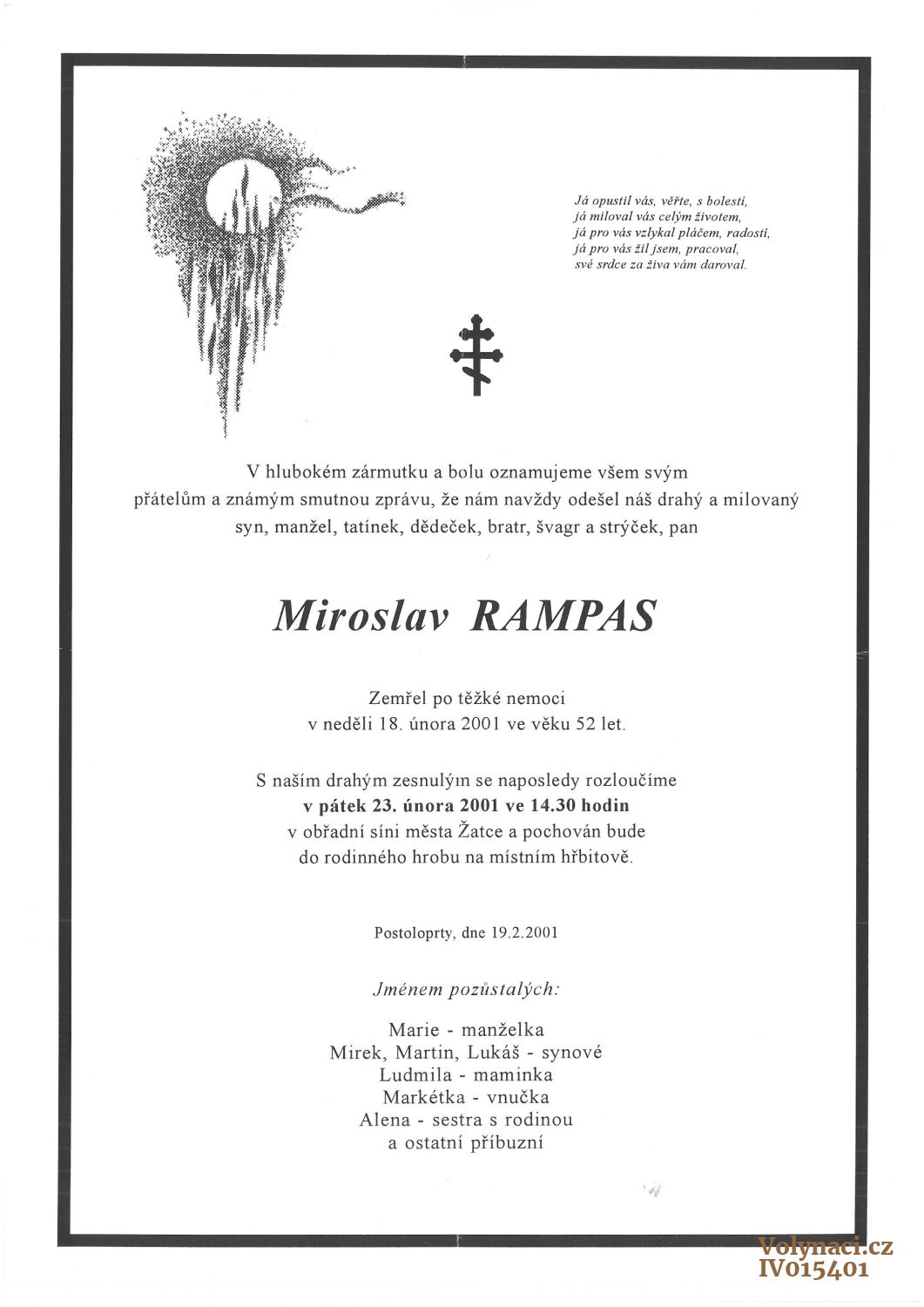 Já opustil vás, věřte, s bolestí,
já miloval vás celým životem,
já pro vás vzlykal pláčem, radostí,
já pro vás žil jsem, pracoval,
své srdce za živa vám daroval.

V hlubokém zármutku a bolu oznamujeme všem svým přátelům a známým smutnou zprávu, že nám navždy odešel náš drahý a milovaný syn, manžel, tatínek, dědeček, bratr, švagr a strýček, pan

Miroslav RAMPAS

Zemřel po těžké nemoci
v neděli 18. února 2001 ve věku 52 let.

S naším drahým zesnulým se naposledy rozloučíme
v pátek 23. února 2001 ve 14.30 hodin
v obřadní síni města Žatce a pochován bude
do rodinného hrobu na místním hřbitově.

Postoloprty, dne 19.2.2001

Jménem pozůstalých:

Marie - manželka
Mirek, Martin, Lukáš - synové
Ludmila - maminka
Markétka - vnučka
Alena - sestra s rodinou
a ostatní příbuzní

Volynaci.cz
IV015401